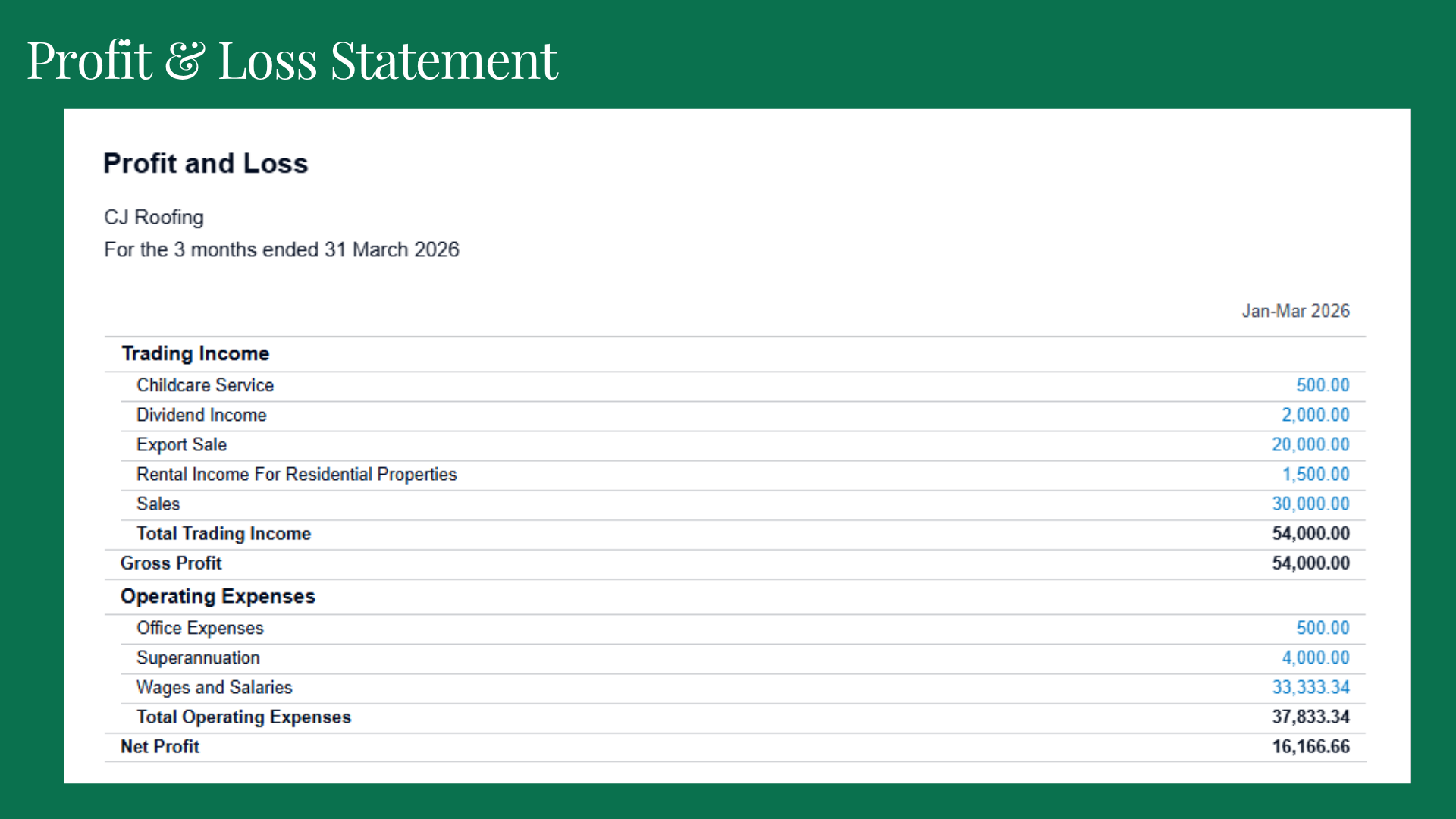 Profit & Loss Statement

Profit and Loss

CJ Roofing

For the 3 months ended 31 March 2026

| | Jan-Mar 2026 |
|---|---|
| Trading Income | |
| Childcare Service | 500.00 |
| Dividend Income | 2,000.00 |
| Export Sale | 20,000.00 |
| Rental Income For Residential Properties | 1,500.00 |
| Sales | 30,000.00 |
| Total Trading Income | 54,000.00 |
| Gross Profit | 54,000.00 |
| Operating Expenses | |
| Office Expenses | 500.00 |
| Superannuation | 4,000.00 |
| Wages and Salaries | 33,333.34 |
| Total Operating Expenses | 37,833.34 |
| Net Profit | 16,166.66 |